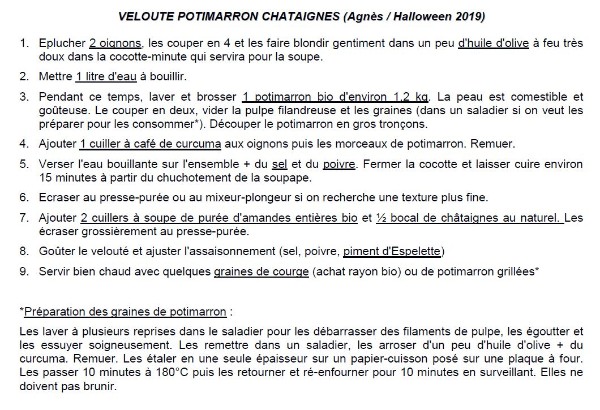 VELOUTE POTIMARRON CHATAIGNES (Agnès / Halloween 2019)

1. Eplucher 2 oignons, les couper en 4 et les faire blondir gentiment dans un peu d'huile d'olive à feu très doux dans la cocotte-minute qui servira pour la soupe.

2. Mettre 1 litre d'eau à bouillir.

3. Pendant ce temps, laver et brosser 1 potimarron bio d'environ 1,2 kg. La peau est comestible et goûteuse. Le couper en deux, vider la pulpe filandreuse et les graines (dans un saladier si on veut les préparer pour les consommer*). Découper le potimarron en gros tronçons.

4. Ajouter 1 cuiller à café de curcuma aux oignons puis les morceaux de potimarron. Remuer.

5. Verser l'eau bouillante sur l'ensemble + du sel et du poivre. Fermer la cocotte et laisser cuire environ 15 minutes à partir du chuchotement de la soupape.

6. Ecraser au presse-purée ou au mixeur-plongeur si on recherche une texture plus fine.

7. Ajouter 2 cuillers à soupe de purée d'amandes entières bio et ½ bocal de châtaignes au naturel. Les écraser grossièrement au presse-purée.

8. Goûter le velouté et ajuster l'assaisonnement (sel, poivre, piment d'Espelette)

9. Servir bien chaud avec quelques graines de courge (achat rayon bio) ou de potimarron grillées*

*Préparation des graines de potimarron :

Les laver à plusieurs reprises dans le saladier pour les débarrasser des filaments de pulpe, les égoutter et les essuyer soigneusement. Les remettre dans un saladier, les arroser d'un peu d'huile d'olive + du curcuma. Remuer. Les étaler en une seule épaisseur sur un papier-cuisson posé sur une plaque à four. Les passer 10 minutes à 180°C puis les retourner et ré-enfourner pour 10 minutes en surveillant. Elles ne doivent pas brunir.